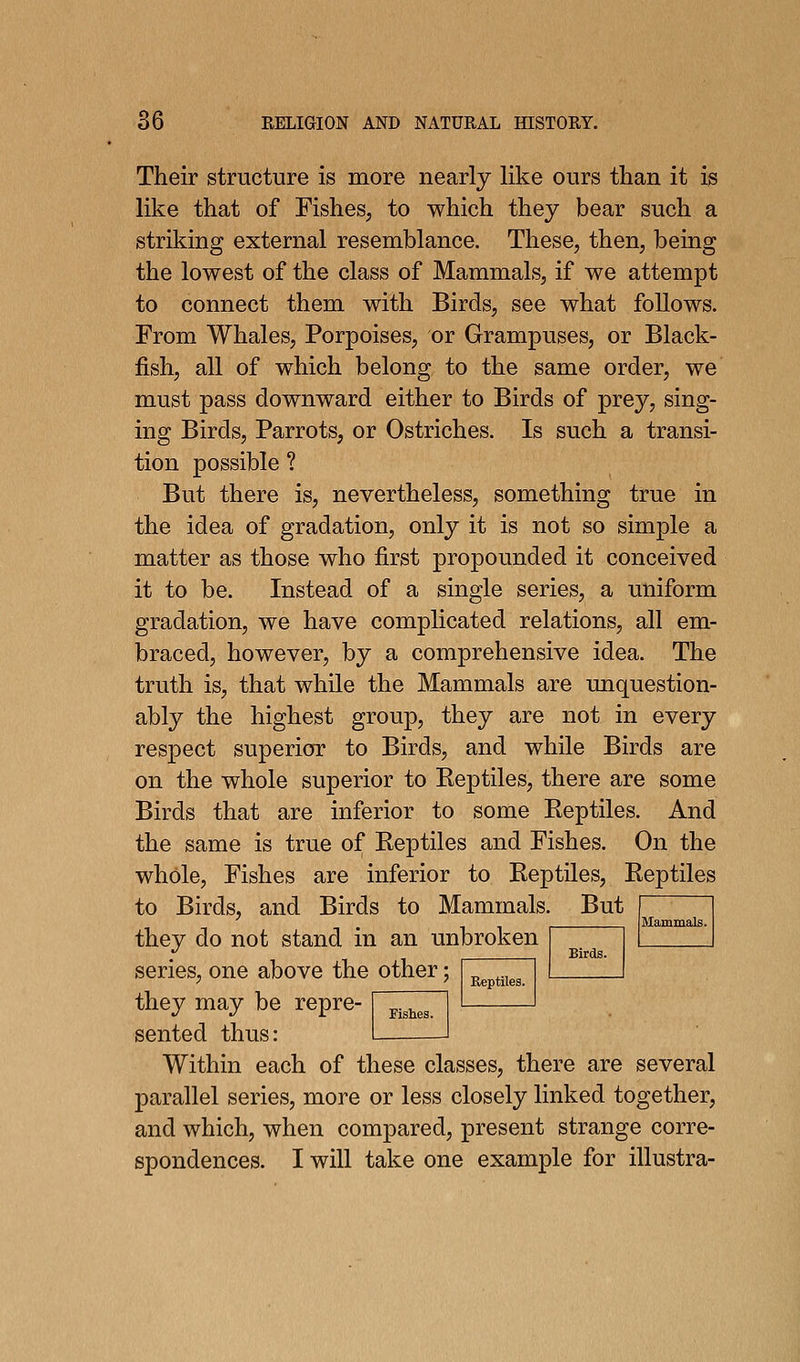 36 RELIGION AND NATURAL HISTORY.

Their structure is more nearly like ours than it is like that of Fishes, to which they bear such a striking external resemblance. These, then, being the lowest of the class of Mammals, if we attempt to connect them with Birds, see what follows. From Whales, Porpoises, or Grampuses, or Blackfish, all of which belong to the same order, we must pass downward either to Birds of prey, singing Birds, Parrots, or Ostriches. Is such a transition possible ?

But there is, nevertheless, something true in the idea of gradation, only it is not so simple a matter as those who first propounded it conceived it to be. Instead of a single series, a uniform gradation, we have complicated relations, all embraced, however, by a comprehensive idea. The truth is, that while the Mammals are unquestionably the highest group, they are not in every respect superior to Birds, and while Birds are on the whole superior to Reptiles, there are some Birds that are inferior to some Reptiles. And the same is true of Reptiles and Fishes. On the whole, Fishes are inferior to Reptiles, Reptiles to Birds, and Birds to Mammals. But they do not stand in an unbroken series, one above the other; they may be represented thus:

Mammals.

Birds.

Reptiles.

Fishes.

Within each of these classes, there are several parallel series, more or less closely linked together, and which, when compared, present strange correspondences. I will take one example for illustra-